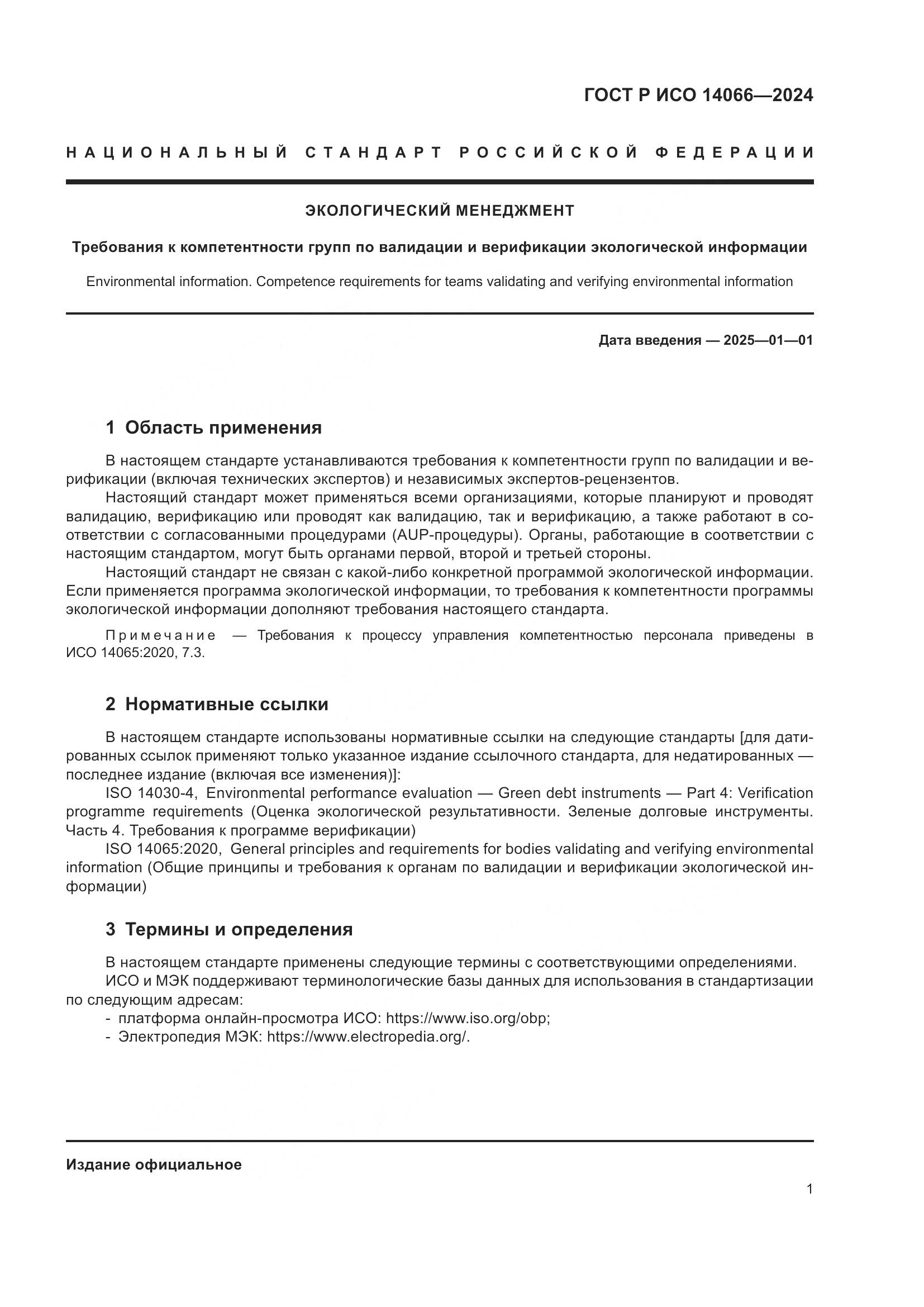 ГОСТ Р ИСО 14066—2024

НАЦИОНАЛЬНЫЙ СТАНДАРТ РОССИЙСКОЙ ФЕДЕРАЦИИ

ЭКОЛОГИЧЕСКИЙ МЕНЕДЖМЕНТ

Требования к компетентности групп по валидации и верификации экологической информации

Environmental information. Competence requirements for teams validating and verifying environmental information

Дата введения — 2025—01—01

1 Область применения

В настоящем стандарте устанавливаются требования к компетентности групп по валидации и верификации (включая технических экспертов) и независимых экспертов-рецензентов.

Настоящий стандарт может применяться всеми организациями, которые планируют и проводят валидацию, верификацию или проводят как валидацию, так и верификацию, а также работают в соответствии с согласованными процедурами (AUP-процедуры). Органы, работающие в соответствии с настоящим стандартом, могут быть органами первой, второй и третьей стороны.

Настоящий стандарт не связан с какой-либо конкретной программой экологической информации. Если применяется программа экологической информации, то требования к компетентности программы экологической информации дополняют требования настоящего стандарта.

Примечание — Требования к процессу управления компетентностью персонала приведены в ИСО 14065:2020, 7.3.

2 Нормативные ссылки

В настоящем стандарте использованы нормативные ссылки на следующие стандарты [для датированных ссылок применяют только указанное издание ссылочного стандарта, для недатированных — последнее издание (включая все изменения)]:

ISO 14030-4, Environmental performance evaluation — Green debt instruments — Part 4: Verification programme requirements (Оценка экологической результативности. Зеленые долговые инструменты. Часть 4. Требования к программе верификации)

ISO 14065:2020, General principles and requirements for bodies validating and verifying environmental information (Общие принципы и требования к органам по валидации и верификации экологической информации)

3 Термины и определения

В настоящем стандарте применены следующие термины с соответствующими определениями.

ИСО и МЭК поддерживают терминологические базы данных для использования в стандартизации по следующим адресам:

- платформа онлайн-просмотра ИСО: https://www.iso.org/obp;
- Электропедия МЭК: https://www.electropedia.org/.

Издание официальное

1